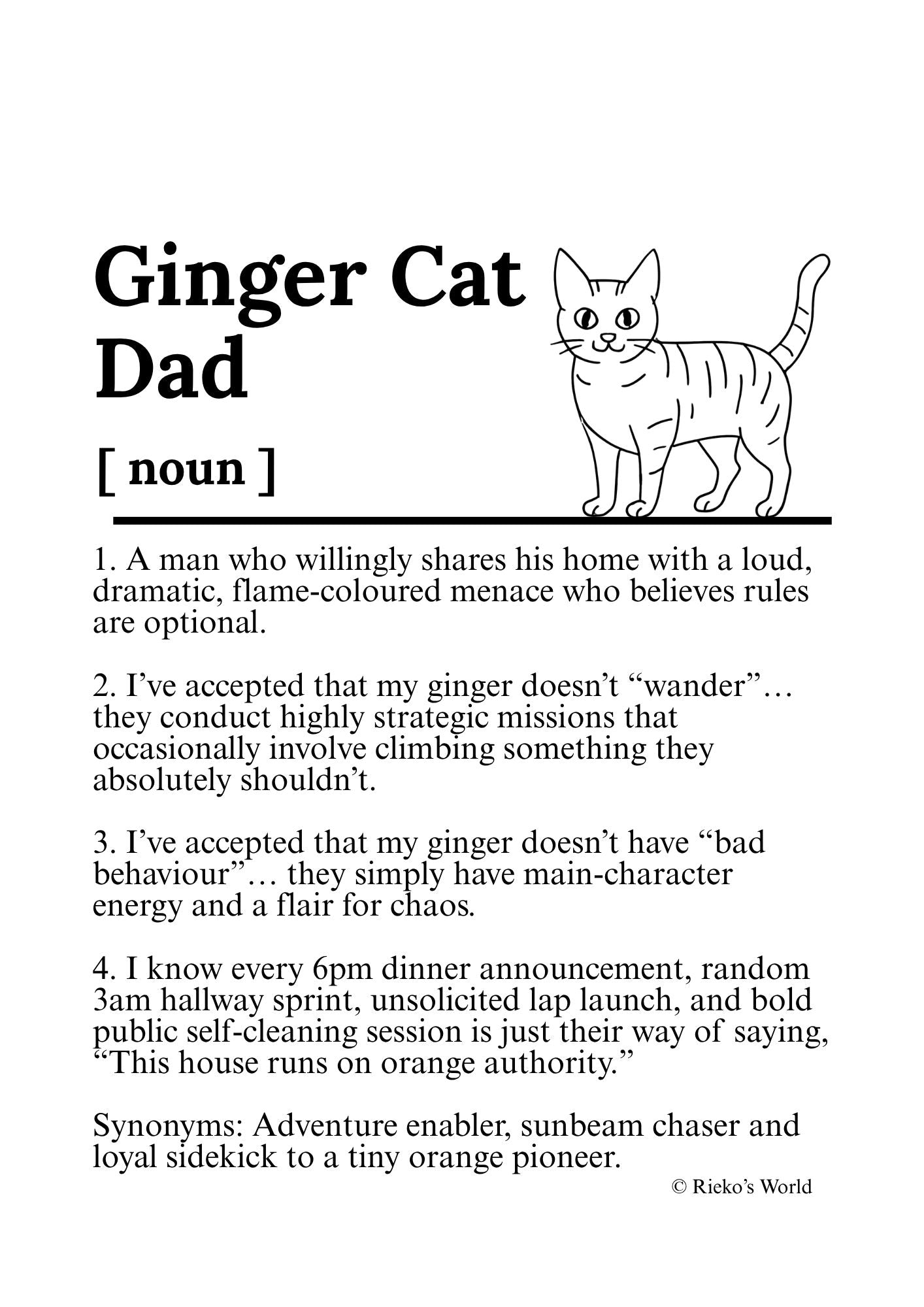 Ginger Cat Dad

[ noun ]

1. A man who willingly shares his home with a loud, dramatic, flame-coloured menace who believes rules are optional.

2. I’ve accepted that my ginger doesn’t “wander”… they conduct highly strategic missions that occasionally involve climbing something they absolutely shouldn’t.

3. I’ve accepted that my ginger doesn’t have “bad behaviour”… they simply have main-character energy and a flair for chaos.

4. I know every 6pm dinner announcement, random 3am hallway sprint, unsolicited lap launch, and bold public self-cleaning session is just their way of saying, “This house runs on orange authority.”

Synonyms: Adventure enabler, sunbeam chaser and loyal sidekick to a tiny orange pioneer.

© Rieko’s World